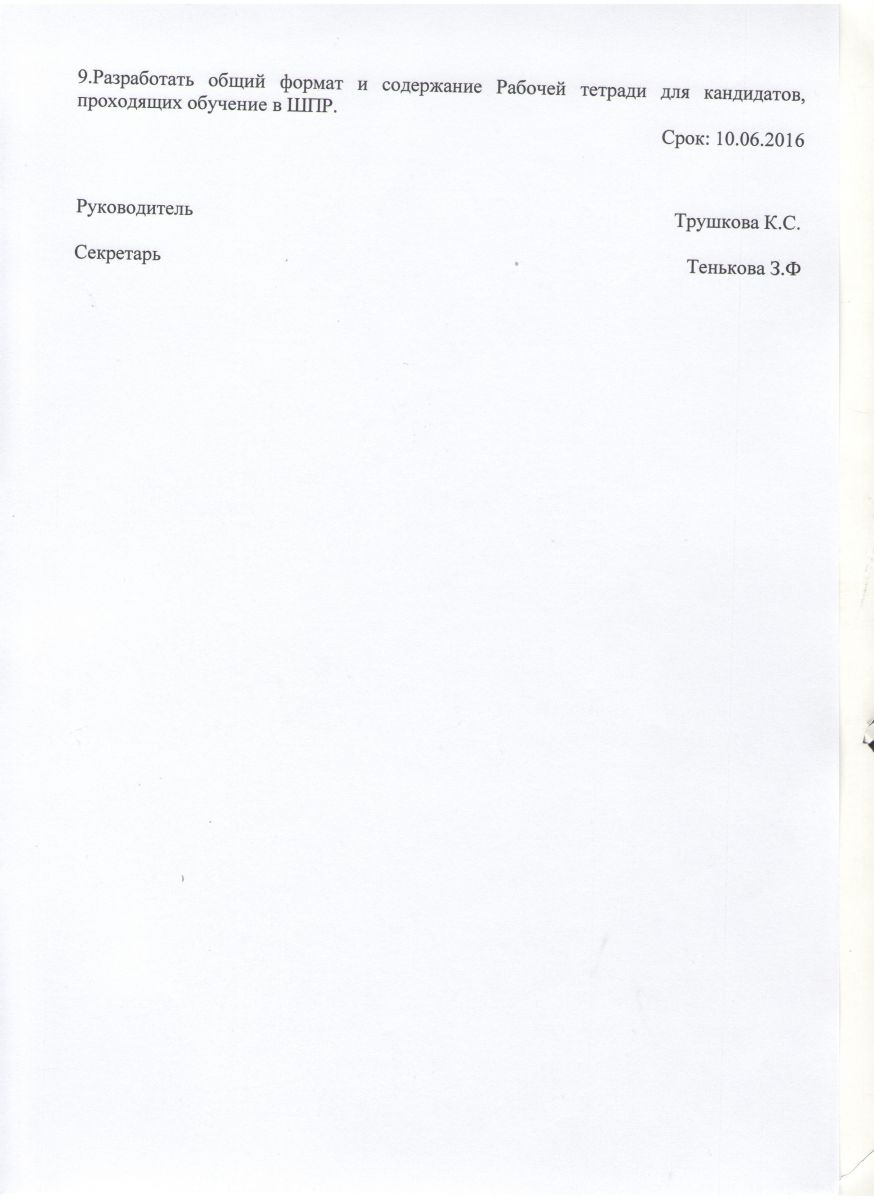 9.Разработать общий формат и содержание Рабочей тетради для кандидатов, проходящих обучение в ШПР.

Срок: 10.06.2016

Руководитель

Трушкова К.С.

Секретарь

Тенькова З.Ф